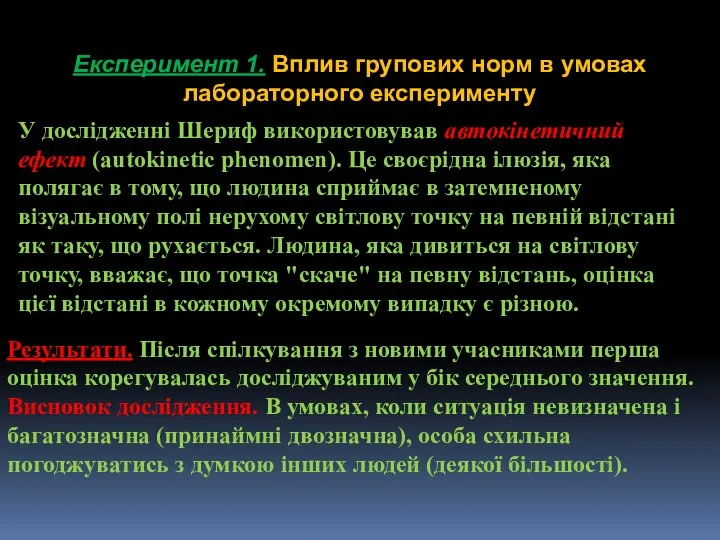 Експеримент 1. Вплив групових норм в умовах лабораторного експерименту

У дослідженні Шериф використовував автокінетичний ефект (autokinetic phenomen). Це своєрідна ілюзія, яка полягає в тому, що людина сприймає в затемненому візуальному полі нерухому світлову точку на певній відстані як таку, що рухається. Людина, яка дивиться на світлову точку, вважає, що точка "скаче" на певну відстань, оцінка цієї відстані в кожному окремому випадку є різною.

Результати. Після спілкування з новими учасниками перша оцінка корегувалась досліджуваним у бік середнього значення. Висновок дослідження. В умовах, коли ситуація невизначена і багатозначна (принаймні двозначна), особа схильна погоджуватись з думкою інших людей (деякої більшості).